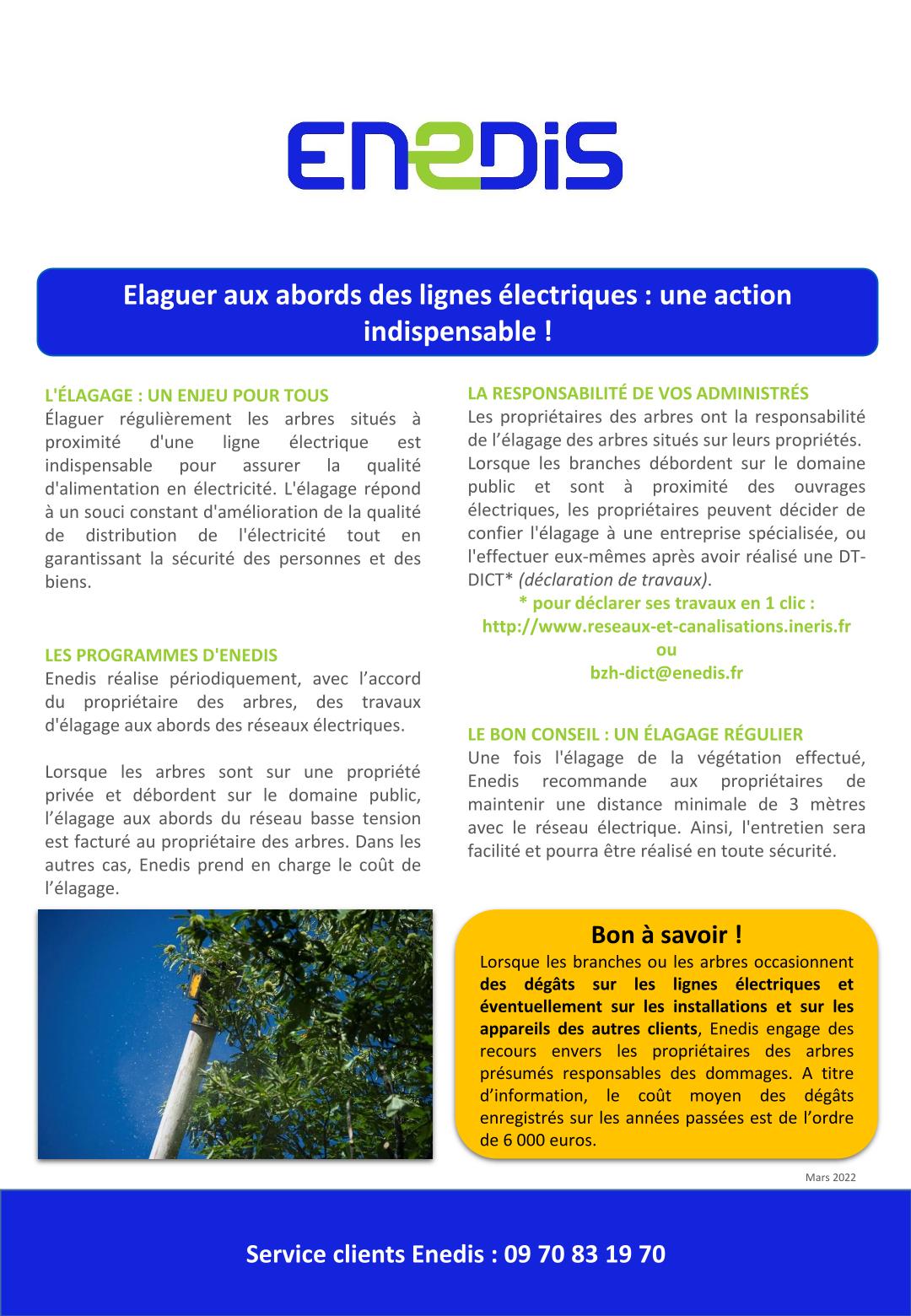 ENEDIS

Elaguer aux abords des lignes électriques : une action indispensable !

L'ÉLAGAGE : UN ENJEU POUR TOUS
Élaguer régulièrement les arbres situés à proximité d'une ligne électrique est indispensable pour assurer la qualité d'alimentation en électricité. L'élagage répond à un souci constant d'amélioration de la qualité de distribution de l'électricité tout en garantissant la sécurité des personnes et des biens.

LES PROGRAMMES D'ENEDIS
Enedis réalise périodiquement, avec l'accord du propriétaire des arbres, des travaux d'élagage aux abords des réseaux électriques.

Lorsque les arbres sont sur une propriété privée et débordent sur le domaine public, l'élagage aux abords du réseau basse tension est facturé au propriétaire des arbres. Dans les autres cas, Enedis prend en charge le coût de l'élagage.

LA RESPONSABILITÉ DE VOS ADMINISTRÉS
Les propriétaires des arbres ont la responsabilité de l'élagage des arbres situés sur leurs propriétés. Lorsque les branches débordent sur le domaine public et sont à proximité des ouvrages électriques, les propriétaires peuvent décider de confier l'élagage à une entreprise spécialisée, ou l'effectuer eux-mêmes après avoir réalisé une DT-DICT* (déclaration de travaux).
* pour déclarer ses travaux en 1 clic :
http://www.reseaux-et-canalisations.ineris.fr
ou
bzh-dict@enedis.fr

LE BON CONSEIL : UN ÉLAGAGE RÉGULIER
Une fois l'élagage de la végétation effectué, Enedis recommande aux propriétaires de maintenir une distance minimale de 3 mètres avec le réseau électrique. Ainsi, l'entretien sera facilité et pourra être réalisé en toute sécurité.

Bon à savoir !
Lorsque les branches ou les arbres occasionnent des dégâts sur les lignes électriques et éventuellement sur les installations et sur les appareils des autres clients, Enedis engage des recours envers les propriétaires des arbres présumés responsables des dommages. A titre d'information, le coût moyen des dégâts enregistrés sur les années passées est de l'ordre de 6 000 euros.

Mars 2022

Service clients Enedis : 09 70 83 19 70